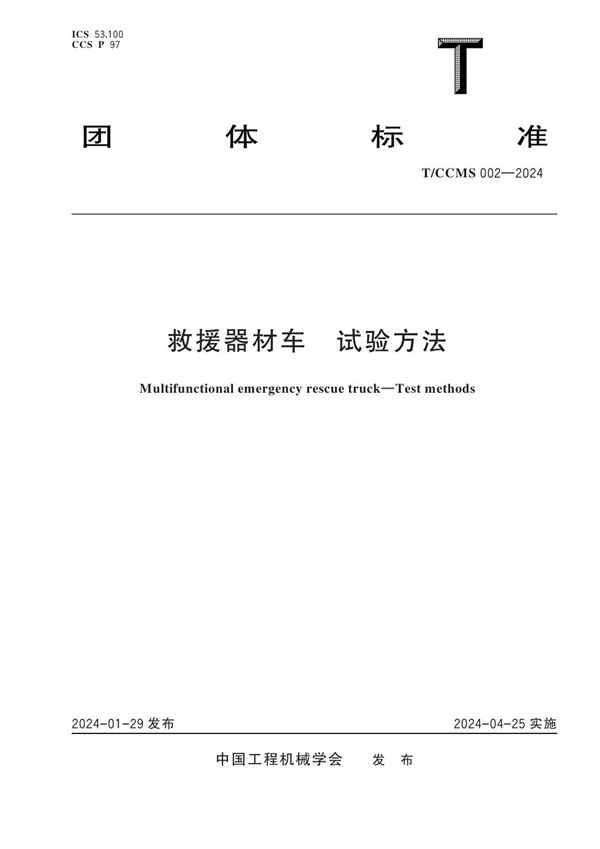 ICS 53.100
CCS P 97

T

团 体 标 准

T/CCMS 002—2024

救援器材车 试验方法

Multifunctional emergency rescue truck—Test methods

2024-01-29 发布

2024-04-25 实施

中国工程机械学会 发 布